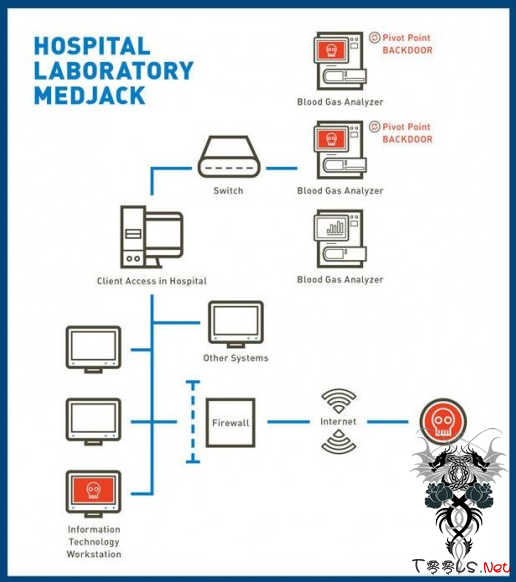 HOSPITAL LABORATORY MEDJACK

Pivot Point BACKDOOR

Blood Gas Analyzer

Pivot Point BACKDOOR

Switch

Blood Gas Analyzer

Client Access in Hospital

Blood Gas Analyzer

Other Systems

Firewall

Internet

Information Technology Workstation

T零零LS.Net